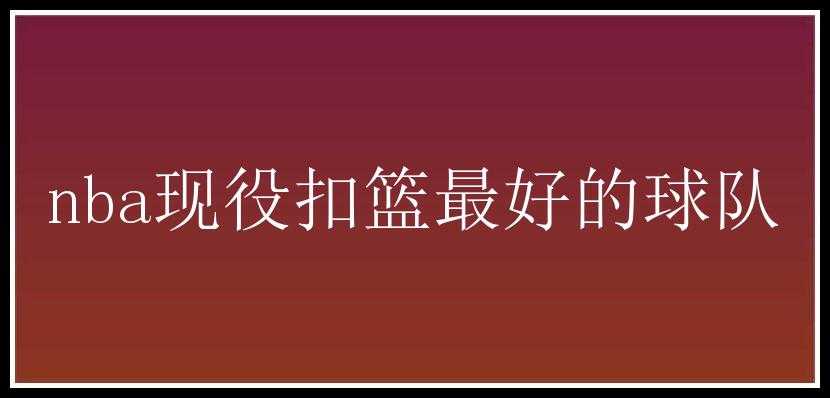 nba现役扣篮最好的球队